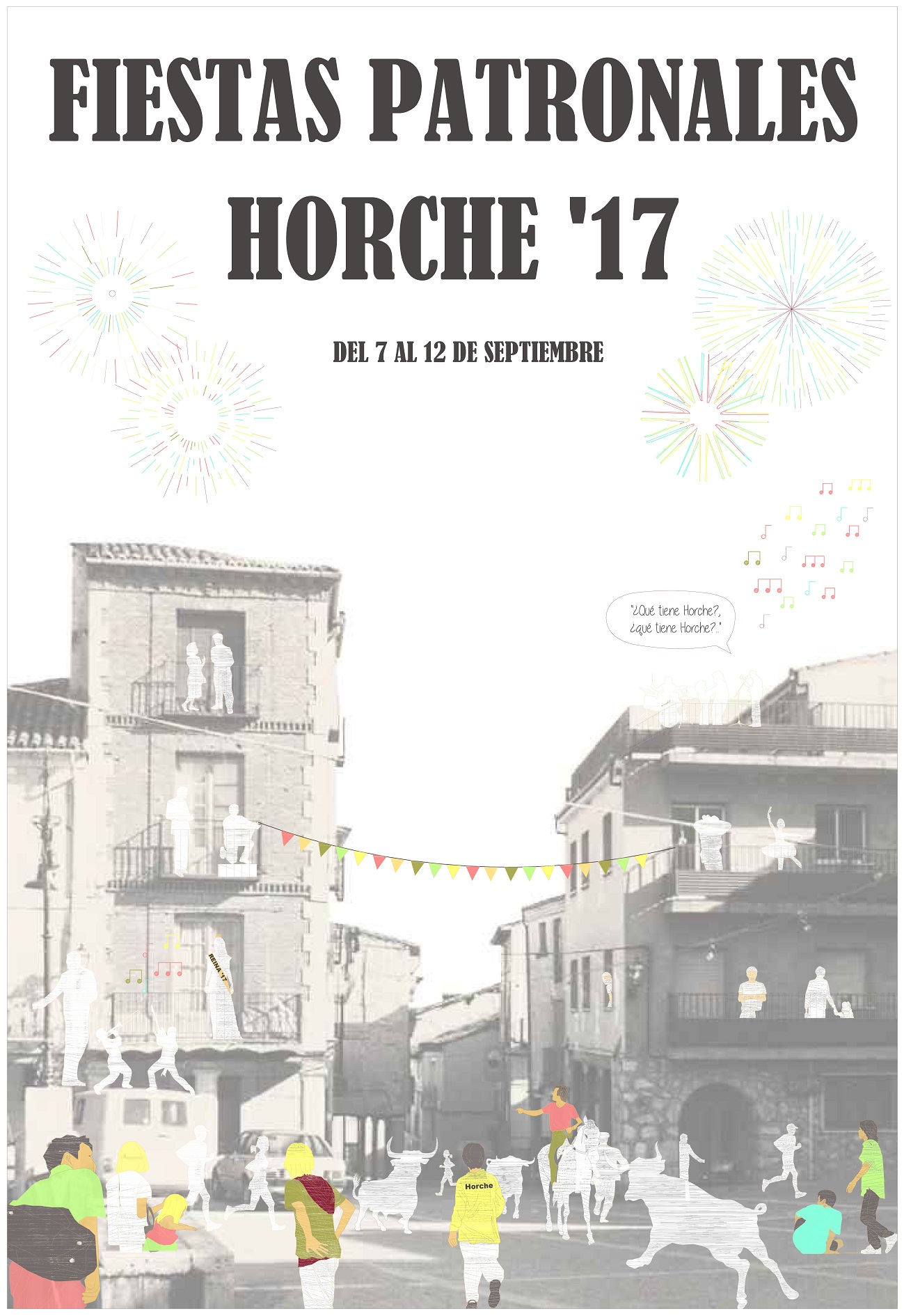 FIESTAS PATRONALES
HORCHE '17

DEL 7 AL 12 DE SEPTIEMBRE

"¿Qué tiene Horche?, ¿qué tiene Horche?..."

REINA '17

Horche